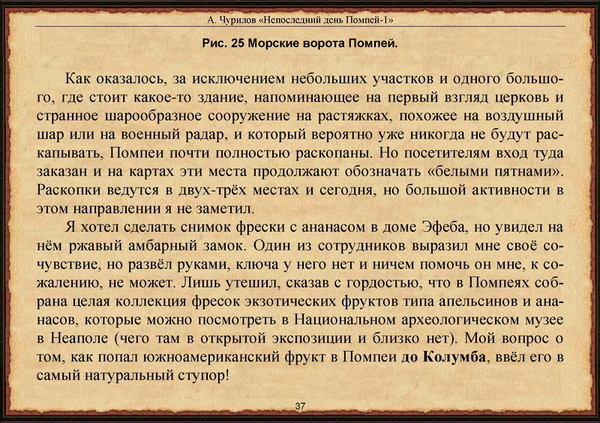 А. Чурилов «Непоследний день Помпей-1»

Рис. 25 Морские ворота Помпей.

Как оказалось, за исключением небольших участков и одного большого, где стоит какое-то здание, напоминающее на первый взгляд церковь и странное шарообразное сооружение на растяжках, похожее на воздушный шар или на военный радар, и который вероятно уже никогда не будут раскапывать, Помпеи почти полностью раскопаны. Но посетителям вход туда заказан и на картах эти места продолжают обозначать «белыми пятнами». Раскопки ведутся в двух-трёх местах и сегодня, но большой активности в этом направлении я не заметил.

Я хотел сделать снимок фрески с ананасом в доме Эфеба, но увидел на нём ржавый амбарный замок. Один из сотрудников выразил мне своё сочувствие, но развёл руками, ключа у него нет и ничем помочь он мне, к сожалению, не может. Лишь утешил, сказав с гордостью, что в Помпеях собрана целая коллекция фресок экзотических фруктов типа апельсинов и ананасов, которые можно посмотреть в Национальном археологическом музее в Неаполе (чего там в открытой экспозиции и близко нет). Мой вопрос о том, как попал южноамериканский фрукт в Помпеи до Колумба, ввёл его в самый натуральный ступор!

37